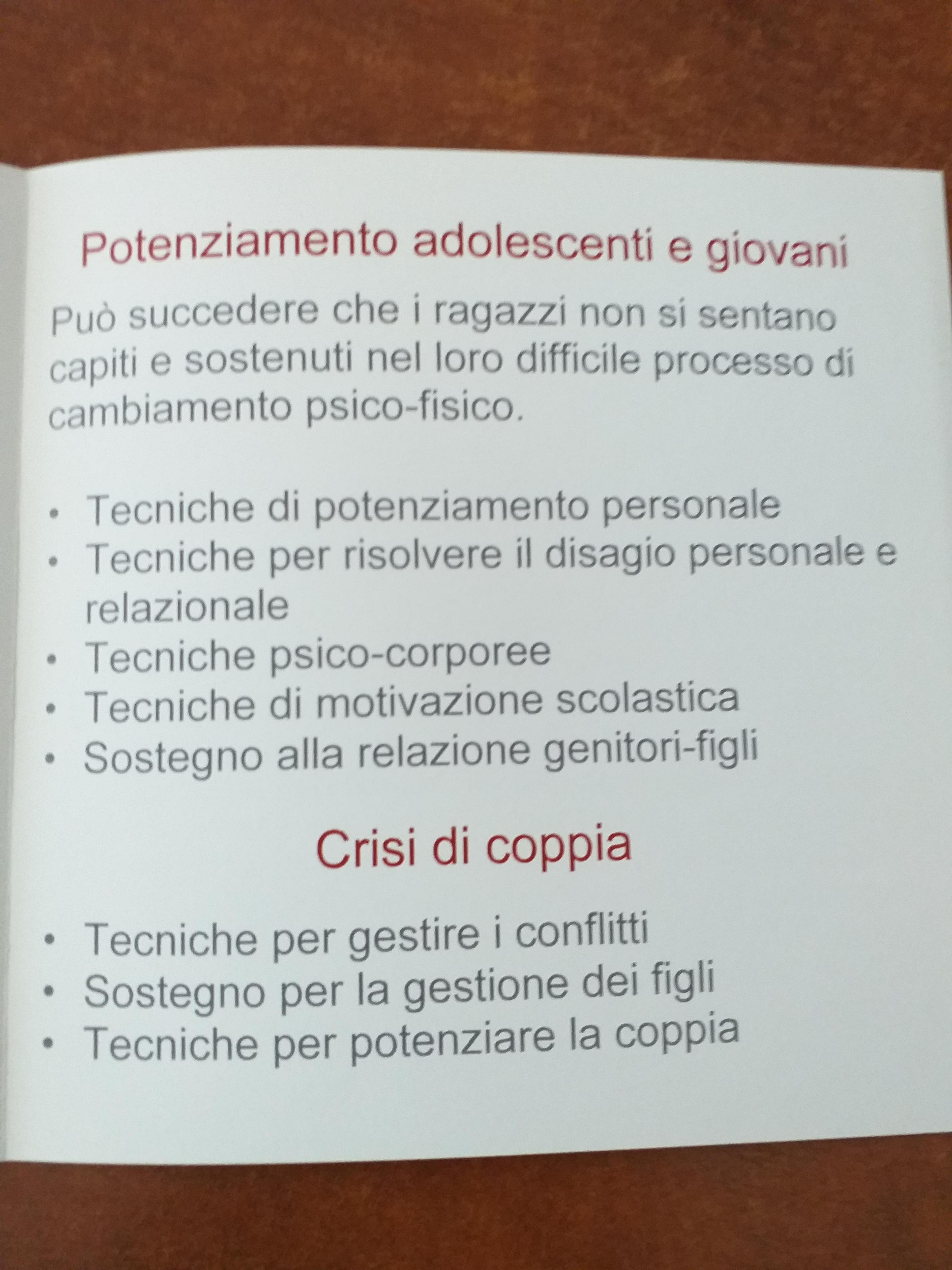 Potenziamento adolescenti e giovani

Può succedere che i ragazzi non si sentano capiti e sostenuti nel loro difficile processo di cambiamento psico-fisico.

• Tecniche di potenziamento personale
• Tecniche per risolvere il disagio personale e relazionale
• Tecniche psico-corporee
• Tecniche di motivazione scolastica
• Sostegno alla relazione genitori-figli

Crisi di coppia

• Tecniche per gestire i conflitti
• Sostegno per la gestione dei figli
• Tecniche per potenziare la coppia